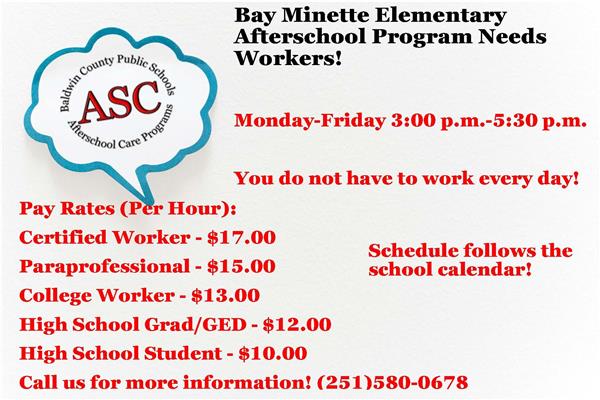 Baldwin County Public Schools
ASC
Afterschool Care Programs

Bay Minette Elementary Afterschool Program Needs Workers!

Monday-Friday 3:00 p.m.-5:30 p.m.

You do not have to work every day!

Pay Rates (Per Hour):
Certified Worker - \$17.00
Paraprofessional - \$15.00
College Worker - \$13.00
High School Grad/GED - \$12.00
High School Student - \$10.00

Schedule follows the school calendar!

Call us for more information! (251)580-0678